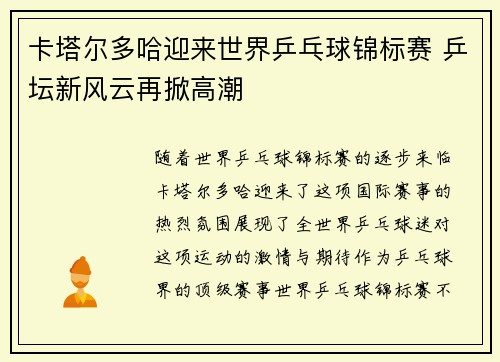 卡塔尔多哈迎来世界乒乓球锦标赛 乒坛新风云再掀高潮

随着世界乒乓球锦标赛的逐步来临卡塔尔多哈迎来了这项国际赛事的热烈氛围展现了全世界乒乓球迷对这项运动的激情与期待作为乒乓球界的顶级赛事世界乒乓球锦标赛不